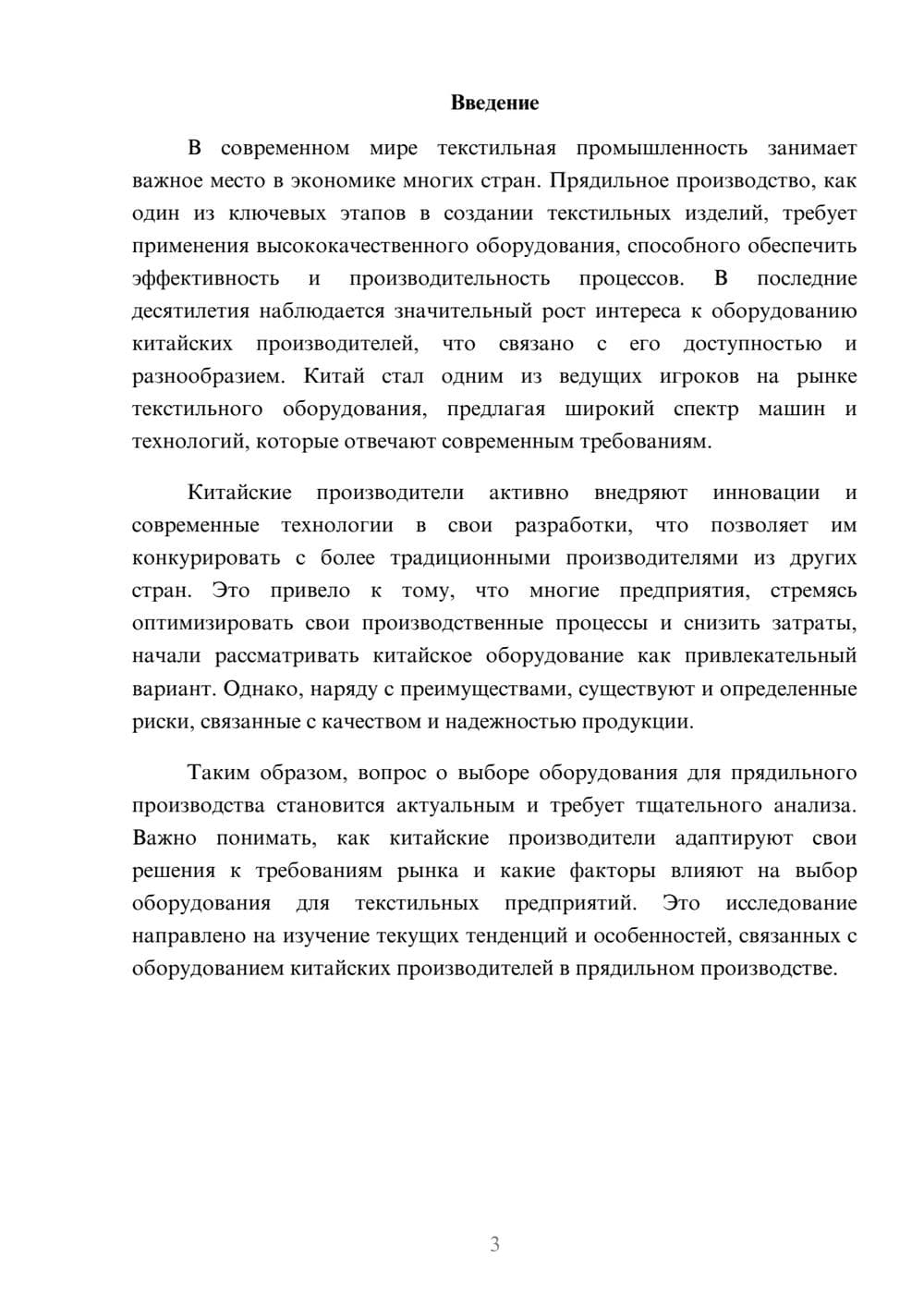 Введение

В современном мире текстильная промышленность занимает важное место в экономике многих стран. Прядильное производство, как один из ключевых этапов в создании текстильных изделий, требует применения высококачественного оборудования, способного обеспечить эффективность и производительность процессов. В последние десятилетия наблюдается значительный рост интереса к оборудованию китайских производителей, что связано с его доступностью и разнообразием. Китай стал одним из ведущих игроков на рынке текстильного оборудования, предлагая широкий спектр машин и технологий, которые отвечают современным требованиям.

Китайские производители активно внедряют инновации и современные технологии в свои разработки, что позволяет им конкурировать с более традиционными производителями из других стран. Это привело к тому, что многие предприятия, стремясь оптимизировать свои производственные процессы и снизить затраты, начали рассматривать китайское оборудование как привлекательный вариант. Однако, наряду с преимуществами, существуют и определенные риски, связанные с качеством и надежностью продукции.

Таким образом, вопрос о выборе оборудования для прядильного производства становится актуальным и требует тщательного анализа. Важно понимать, как китайские производители адаптируют свои решения к требованиям рынка и какие факторы влияют на выбор оборудования для текстильных предприятий. Это исследование направлено на изучение текущих тенденций и особенностей, связанных с оборудованием китайских производителей в прядильном производстве.

3